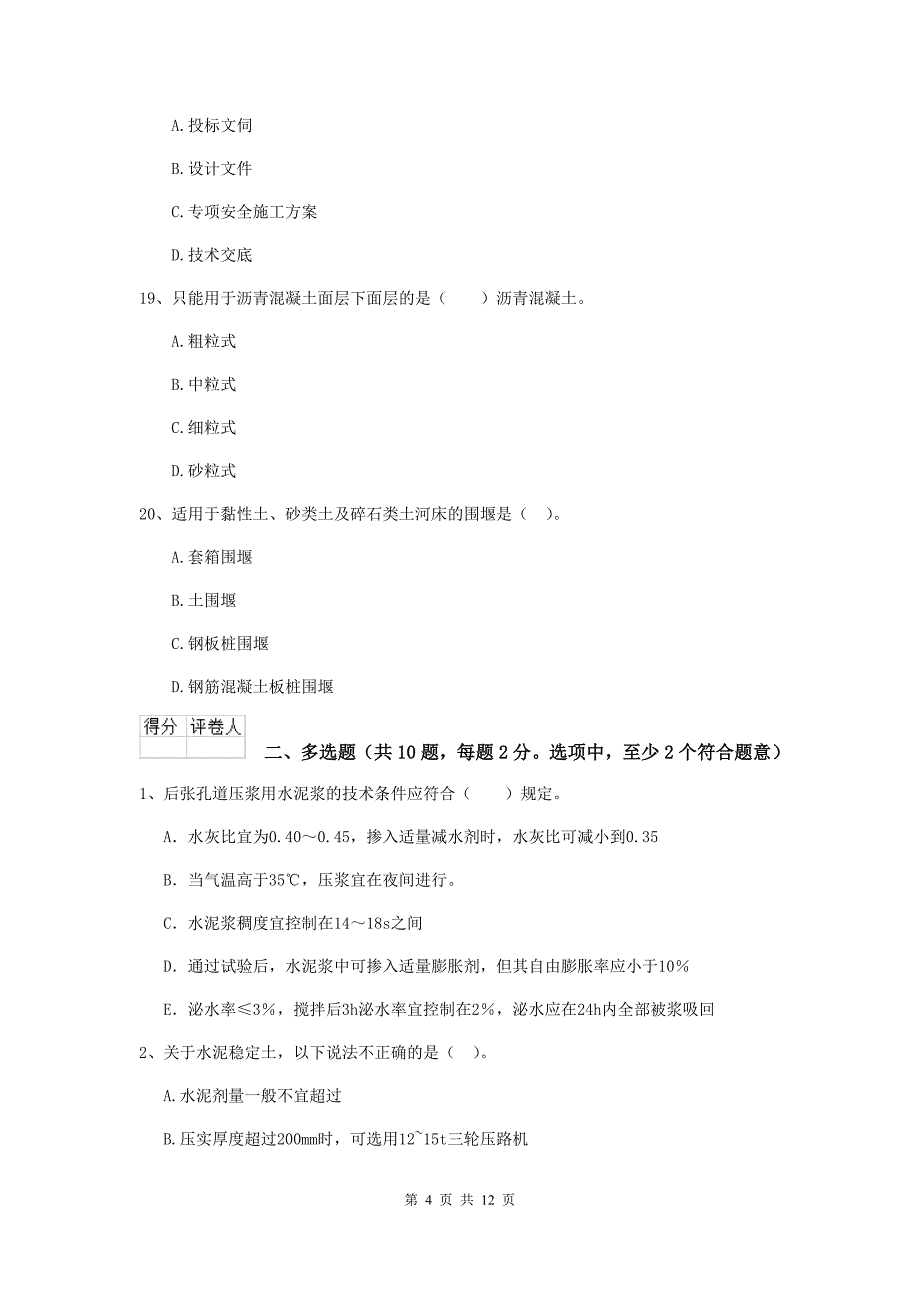 A. 投标文伺

B. 设计文件

C. 专项安全施工方案

D. 技术交底

19、只能用于沥青混凝土面层下面层的是（　　）沥青混凝土。

A. 粗粒式

B. 中粒式

C. 细粒式

D. 砂粒式

20、适用于黏性土、砂类土及碎石类土河床的围堰是（　）。

A. 套箱围堰

B. 土围堰

C. 钢板桩围堰

D. 钢筋混凝土板桩围堰

| 得分 | 评卷人 |
|---|---|
| | |

二、多选题（共 10 题，每题 2 分。选项中，至少 2 个符合题意）

1、后张孔道压浆用水泥浆的技术条件应符合（　　）规定。

A. 水灰比宜为0.40～0.45，掺入适量减水剂时，水灰比可减小到0.35

B. 当气温高于35℃，压浆宜在夜间进行。

C. 水泥浆稠度宜控制在14～18s之间

D. 通过试验后，水泥浆中可掺入适量膨胀剂，但其自由膨胀率应小于10%

E. 泌水率≤3%，搅拌后3h泌水率宜控制在2%，泌水应在24h内全部被浆吸回

2、关于水泥稳定土，以下说法不正确的是（　）。

A. 水泥剂量一般不宜超过

B. 压实厚度超过200mm时，可选用12~15t三轮压路机

第 4 页 共 12 页